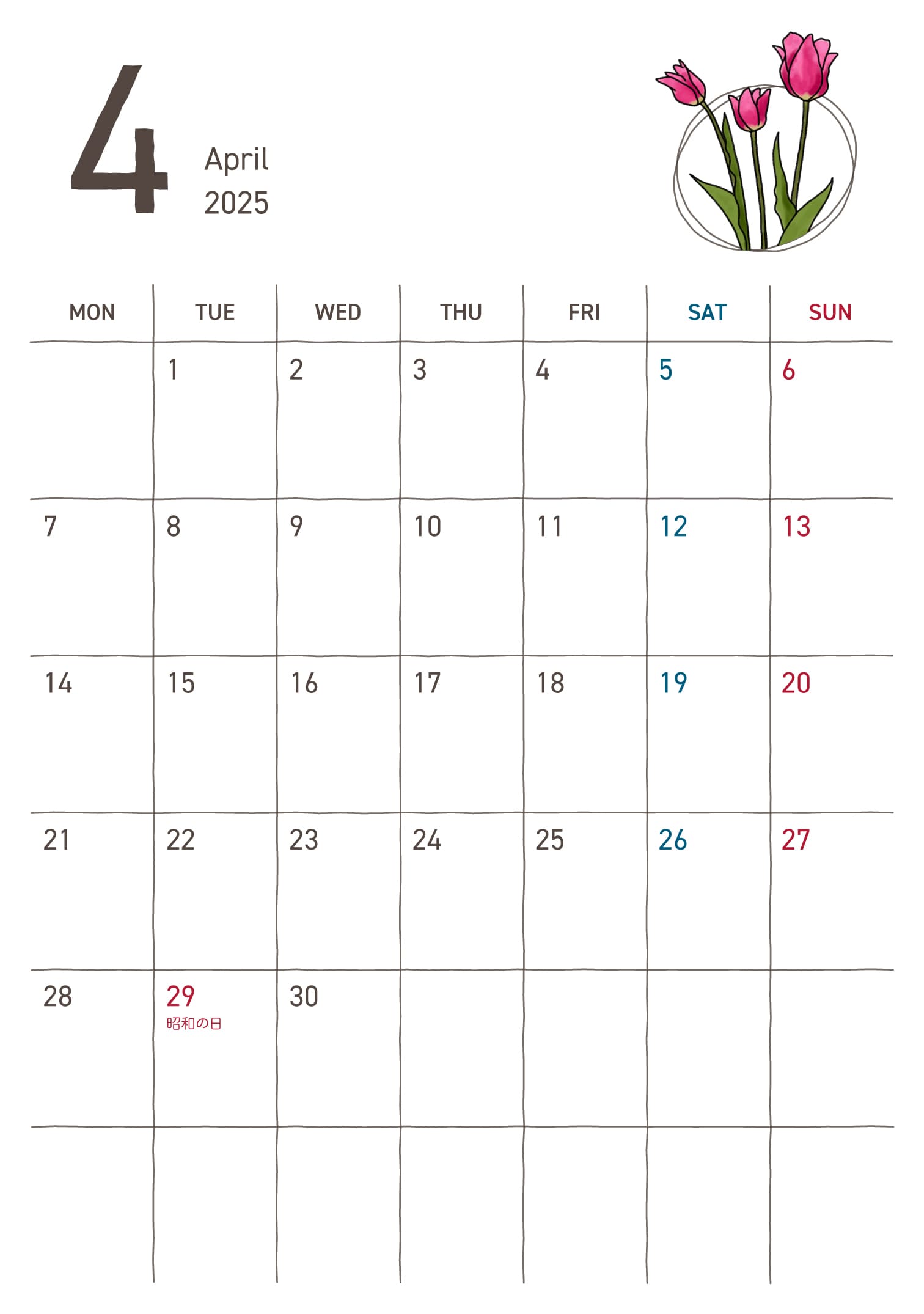 4

April
2025

| MON | TUE | WED | THU | FRI | SAT | SUN |
|---|---|---|---|---|---|---|
| | 1 | 2 | 3 | 4 | 5 | 6 |
| 7 | 8 | 9 | 10 | 11 | 12 | 13 |
| 14 | 15 | 16 | 17 | 18 | 19 | 20 |
| 21 | 22 | 23 | 24 | 25 | 26 | 27 |
| 28 | 29 昭和の日 | 30 | | | | |
| | | | | | | |